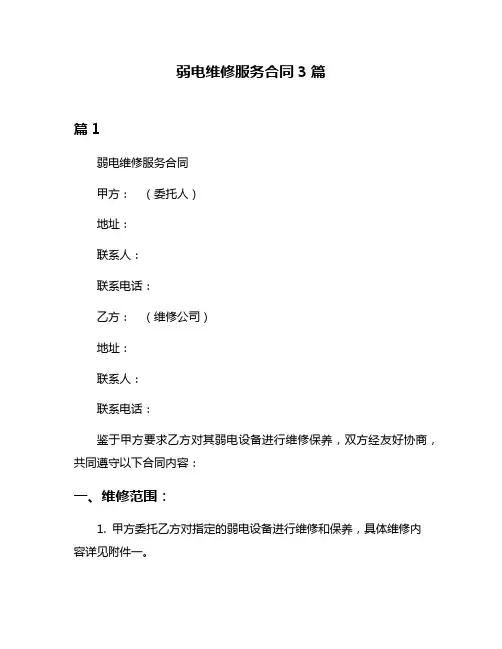 弱电维修服务合同 3 篇

篇 1

弱电维修服务合同

甲方：（委托人）

地址：

联系人：

联系电话：

乙方：（维修公司）

地址：

联系人：

联系电话：

鉴于甲方要求乙方对其弱电设备进行维修保养，双方经友好协商，共同遵守以下合同内容：

一、维修范围：

1. 甲方委托乙方对指定的弱电设备进行维修和保养，具体维修内容详见附件一。